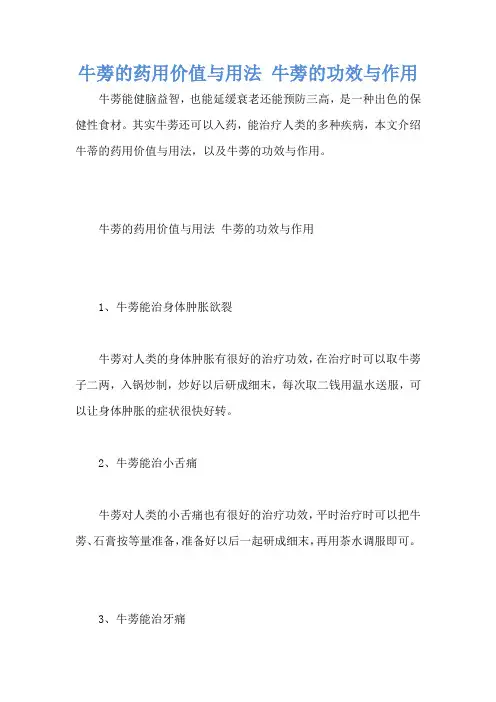 牛蒡的药用价值与用法 牛蒡的功效与作用

牛蒡能健脑益智，也能延缓衰老还能预防三高，是一种出色的保健性食材。其实牛蒡还可以入药，能治疗人类的多种疾病，本文介绍牛蒂的药用价值与用法，以及牛蒡的功效与作用。

牛蒡的药用价值与用法 牛蒡的功效与作用

1、牛蒡能治身体肿胀欲裂

牛蒡对人类的身体肿胀有很好的治疗功效，在治疗时可以取牛蒡子二两，入锅炒制，炒好以后研成细末，每次取二钱用温水送服，可以让身体肿胀的症状很快好转。

2、牛蒡能治小舌痛

牛蒡对人类的小舌痛也有很好的治疗功效，平时治疗时可以把牛蒡、石膏按等量准备，准备好以后一起研成细末，再用茶水调服即可。

3、牛蒡能治牙痛